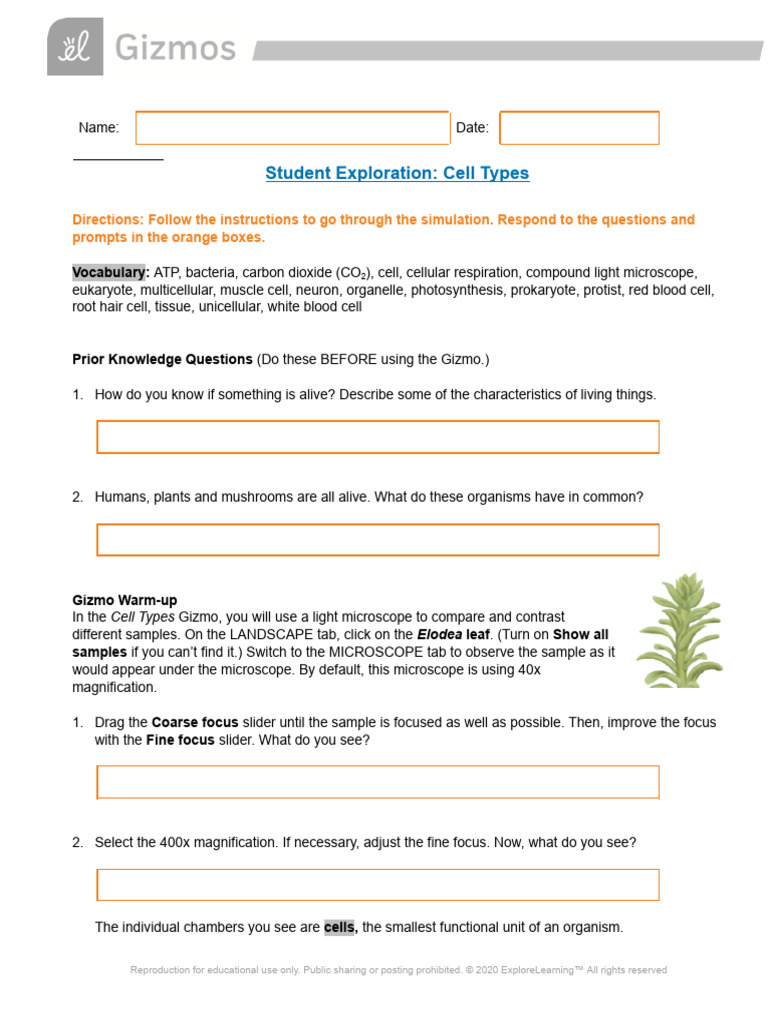 Gizmos

Name: Date:

Student Exploration: Cell Types

Directions: Follow the instructions to go through the simulation. Respond to the questions and prompts in the orange boxes.

Vocabulary: ATP, bacteria, carbon dioxide ($CO_2$), cell, cellular respiration, compound light microscope, eukaryote, multicellular, muscle cell, neuron, organelle, photosynthesis, prokaryote, protist, red blood cell, root hair cell, tissue, unicellular, white blood cell

Prior Knowledge Questions (Do these BEFORE using the Gizmo.)

1. How do you know if something is alive? Describe some of the characteristics of living things.

2. Humans, plants and mushrooms are all alive. What do these organisms have in common?

Gizmo Warm-up
In the Cell Types Gizmo, you will use a light microscope to compare and contrast different samples. On the LANDSCAPE tab, click on the Elodea leaf. (Turn on Show all samples if you can't find it.) Switch to the MICROSCOPE tab to observe the sample as it would appear under the microscope. By default, this microscope is using 40x magnification.

1. Drag the Coarse focus slider until the sample is focused as well as possible. Then, improve the focus with the Fine focus slider. What do you see?

2. Select the 400x magnification. If necessary, adjust the fine focus. Now, what do you see?

The individual chambers you see are cells, the smallest functional unit of an organism.

Reproduction for educational use only. Public sharing or posting prohibited. © 2020 ExploreLearning™ All rights reserved